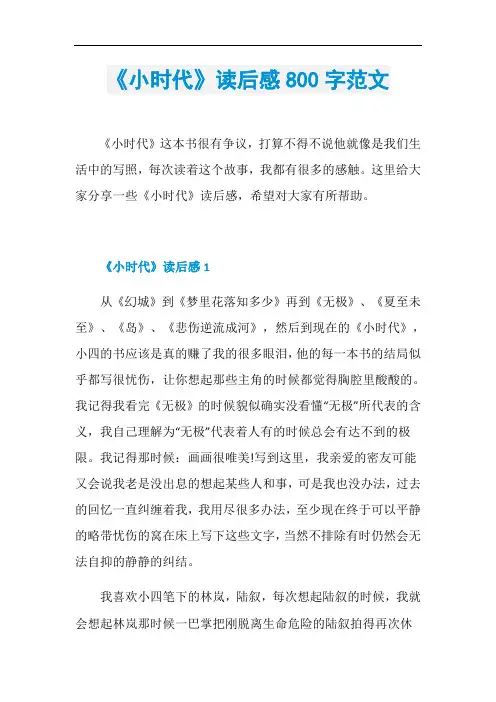 《小时代》读后感 800 字范文

《小时代》这本书很有争议，打算不得不说他就像是我们生活中的写照，每次读着这个故事，我都有很多的感触。这里给大家分享一些《小时代》读后感，希望对大家有所帮助。

《小时代》读后感 1

从《幻城》到《梦里花落知多少》再到《无极》、《夏至未至》、《岛》、《悲伤逆流成河》，然后到现在的《小时代》，小四的书应该是真的赚了我的很多眼泪，他的每一本书的结局似乎都写很忧伤，让你想起那些主角的时候都觉得胸腔里酸酸的。我记得我看完《无极》的时候貌似确实没看懂“无极”所代表的含义，我自己理解为“无极”代表着人有的时候总会有达不到的极限。我记得那时候：画画很唯美!写到这里，我亲爱的密友可能又会说我老是没出息的想起某些人和事，可是我也没办法，过去的回忆一直纠缠着我，我用尽很多办法，至少现在终于可以平静的略带忧伤的窝在床上写下这些文字，当然不排除有时仍然会无法自抑的静静的纠结。

我喜欢小四笔下的林岚，陆叙，每次想起陆叙的时候，我就会想起林岚那时候一巴掌把刚脱离生命危险的陆叙拍得再次休